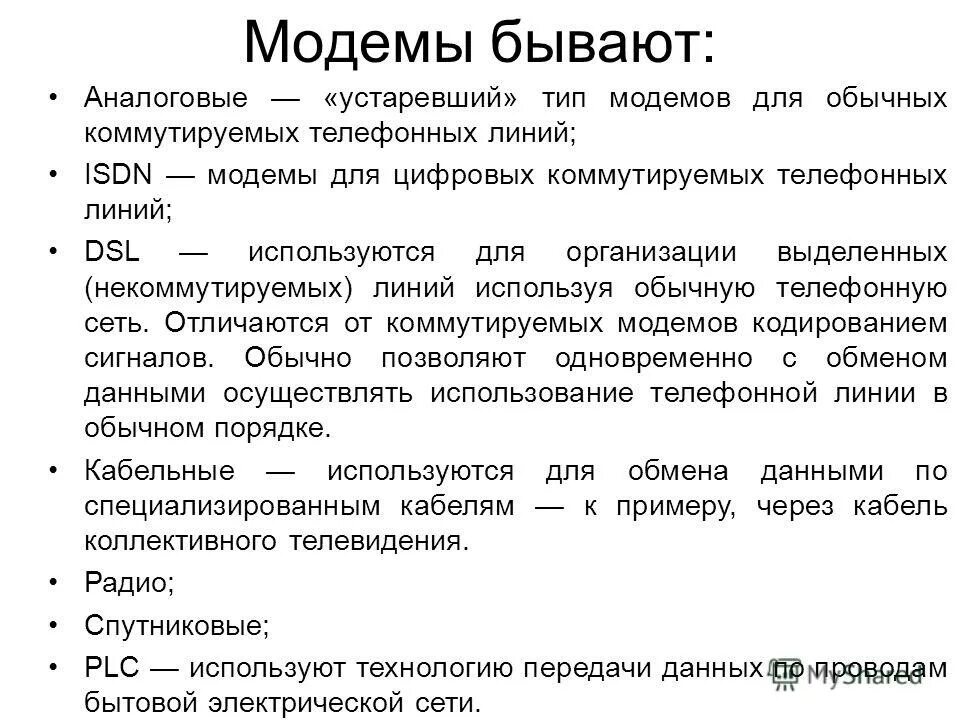 Модемы бывают:

• Аналоговые — «устаревший» тип модемов для обычных коммутируемых телефонных линий;

• ISDN — модемы для цифровых коммутируемых телефонных линий;

• DSL — используются для организации выделенных (некоммутируемых) линий используя обычную телефонную сеть. Отличаются от коммутируемых модемов кодированием сигналов. Обычно позволяют одновременно с обменом данными осуществлять использование телефонной линии в обычном порядке.

• Кабельные — используются для обмена данными по специализированным кабелям — к примеру, через кабель коллективного телевидения.

• Радио;

• Спутниковые;

• PLC — используют технологию передачи данных по проводам бытовой электрической сети.

MyShared